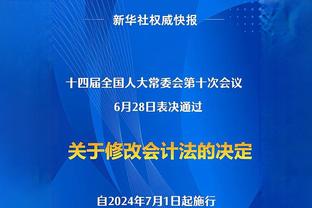 新华社权威快报

十四届全国人大常委会第十次会议
6月28日表决通过

关于修改会计法的决定

自2024年7月1日起施行